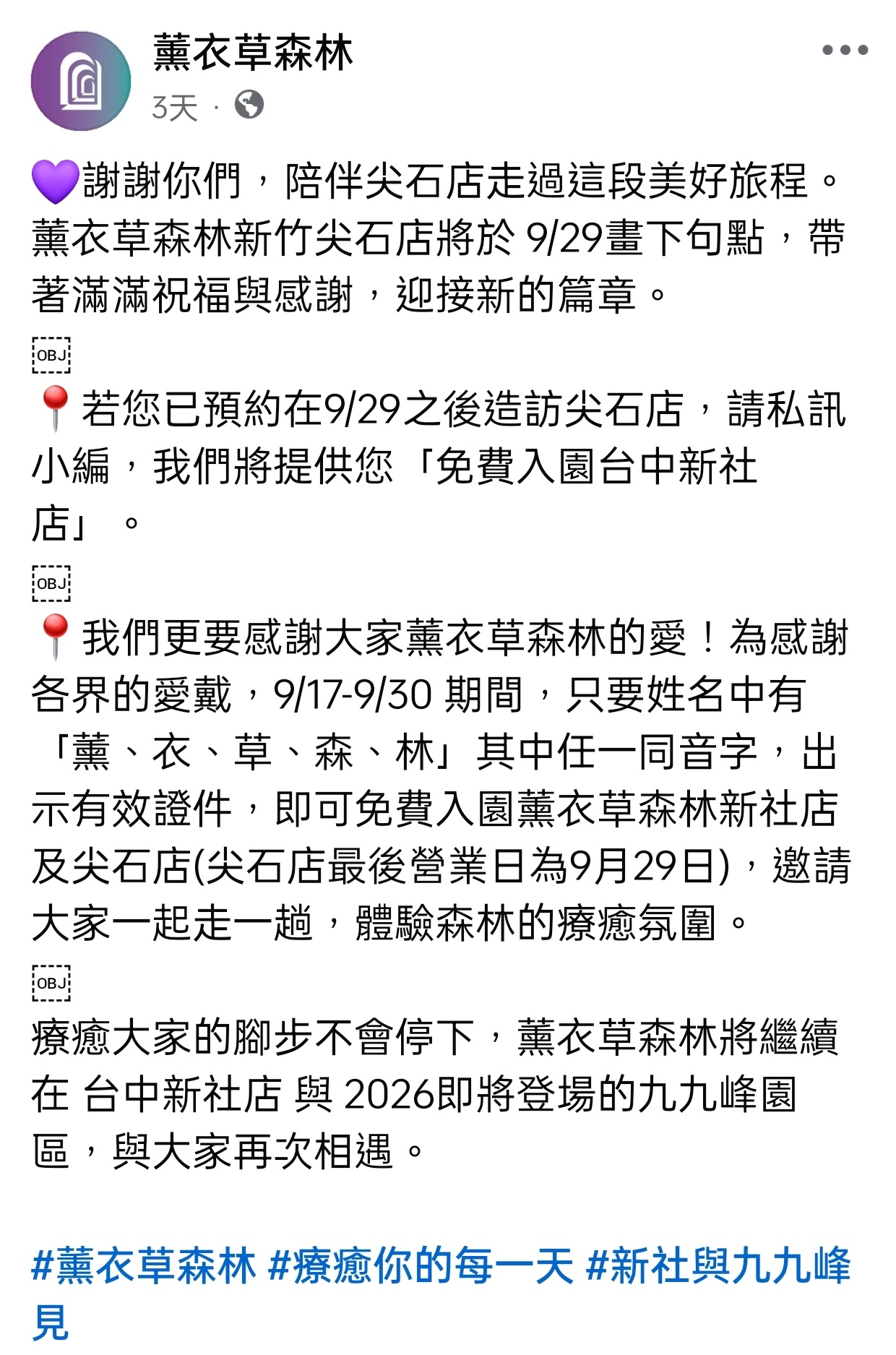 薰衣草森林
3天 ·

💜謝謝你們，陪伴尖石店走過這段美好旅程。薰衣草森林新竹尖石店將於 9/29畫下句點，帶著滿滿祝福與感謝，迎接新的篇章。

OBJ

📍若您已預約在9/29之後造訪尖石店，請私訊小編，我們將提供您「免費入園台中新社店」。

OBJ

📍我們更要感謝大家薰衣草森林的愛！為感謝各界的愛戴，9/17-9/30 期間，只要姓名中有「薰、衣、草、森、林」其中任一同音字，出示有效證件，即可免費入園薰衣草森林新社店及尖石店(尖石店最後營業日為9月29日)，邀請大家一起走一趟，體驗森林的療癒氛圍。

OBJ

療癒大家的腳步不會停下，薰衣草森林將繼續在 台中新社店 與 2026即將登場的九九峰園區，與大家再次相遇。

#薰衣草森林 #療癒你的每一天 #新社與九九峰見